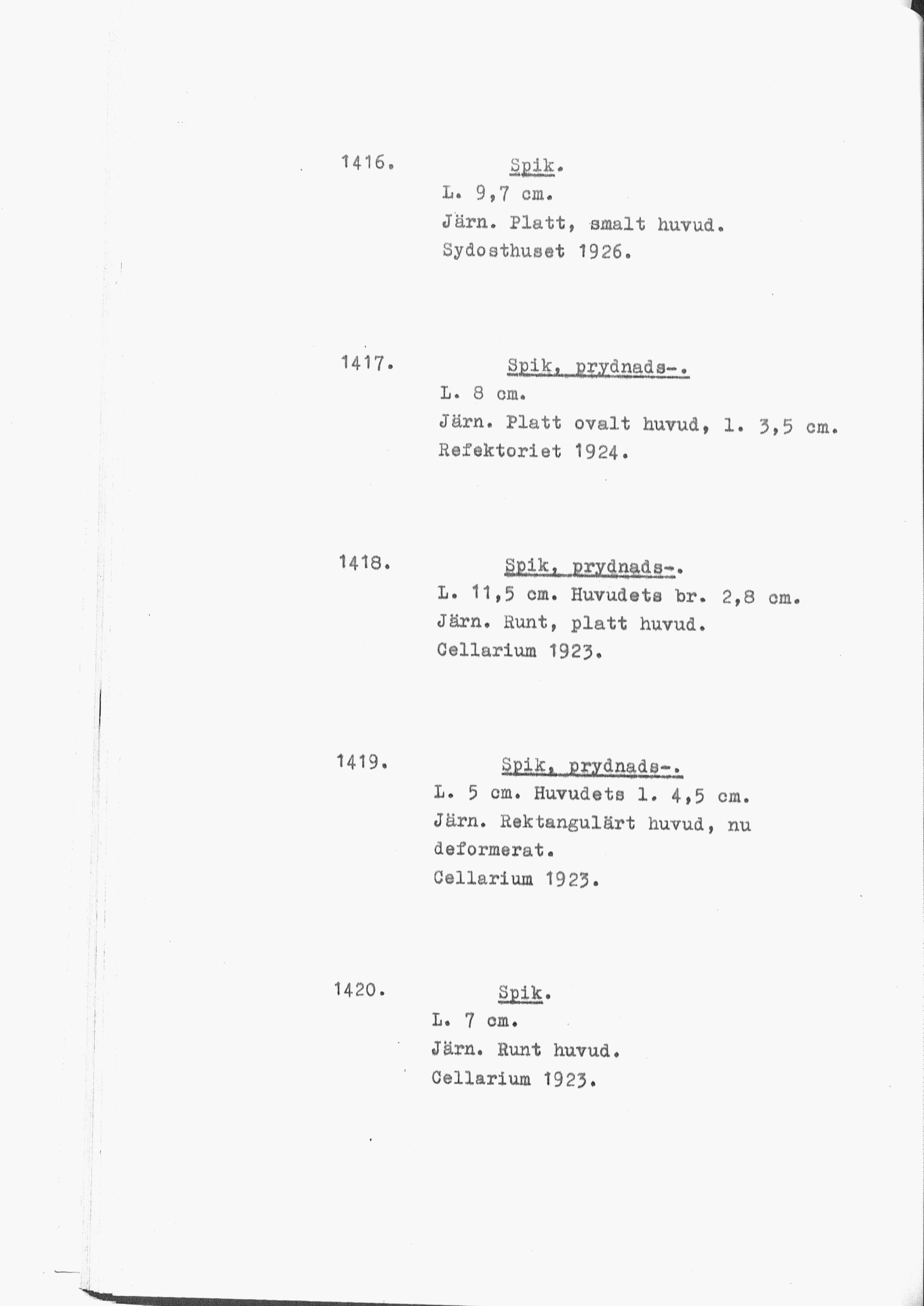 1416. Spik.
L. 9,7 cm.
Järn. Platt, smalt huvud.
Sydosthuset 1926.

1417. Spik, prydnads-.
L. 8 cm.
Järn. Platt ovalt huvud, l. 3,5 cm.
Refektoriet 1924.

1418. Spik, prydnads-.
L. 11,5 cm. Huvudets br. 2,8 cm.
Järn. Runt, platt huvud.
Cellarium 1923.

1419. Spik, prydnads-.
L. 5 cm. Huvudets l. 4,5 cm.
Järn. Rektangulärt huvud, nu deformerat.
Cellarium 1923.

1420. Spik.
L. 7 cm.
Järn. Runt huvud.
Cellarium 1923.